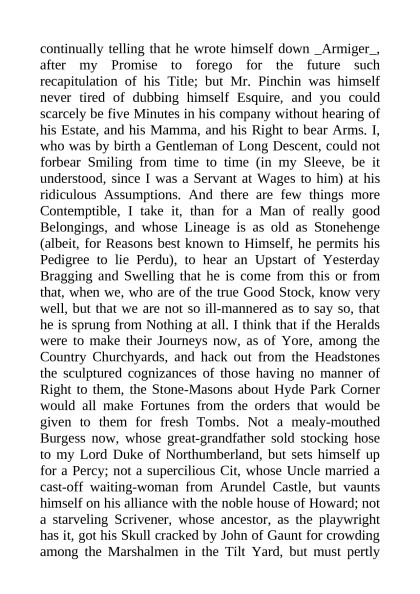 continually telling that he wrote himself down _Armiger_, after my Promise to forego for the future such recapitulation of his Title; but Mr. Pinchin was himself never tired of dubbing himself Esquire, and you could scarcely be five Minutes in his company without hearing of his Estate, and his Mamma, and his Right to bear Arms. I, who was by birth a Gentleman of Long Descent, could not forbear Smiling from time to time (in my Sleeve, be it understood, since I was a Servant at Wages to him) at his ridiculous Assumptions. And there are few things more Contemptible, I take it, than for a Man of really good Belongings, and whose Lineage is as old as Stonehenge (albeit, for Reasons best known to Himself, he permits his Pedigree to lie Perdu), to hear an Upstart of Yesterday Bragging and Swelling that he is come from this or from that, when we, who are of the true Good Stock, know very well, but that we are not so ill-mannered as to say so, that he is sprung from Nothing at all. I think that if the Heralds were to make their Journeys now, as of Yore, among the Country Churchyards, and hack out from the Headstones the sculptured cognizances of those having no manner of Right to them, the Stone-Masons about Hyde Park Corner would all make Fortunes from the orders that would be given to them for fresh Tombs. Not a mealy-mouthed Burgess now, whose great-grandfather sold stocking hose to my Lord Duke of Northumberland, but sets himself up for a Percy; not a supercilious Cit, whose Uncle married a cast-off waiting-woman from Arundel Castle, but vaunts himself on his alliance with the noble house of Howard; not a starveling Scrivener, whose ancestor, as the playwright has it, got his Skull cracked by John of Gaunt for crowding among the Marshalmen in the Tilt Yard, but must pertly